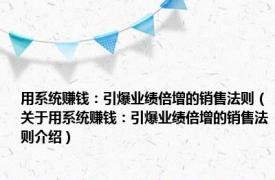 用系统赚钱：引爆业绩倍增的销售法则（关于用系统赚钱：引爆业绩倍增的销售法则介绍）